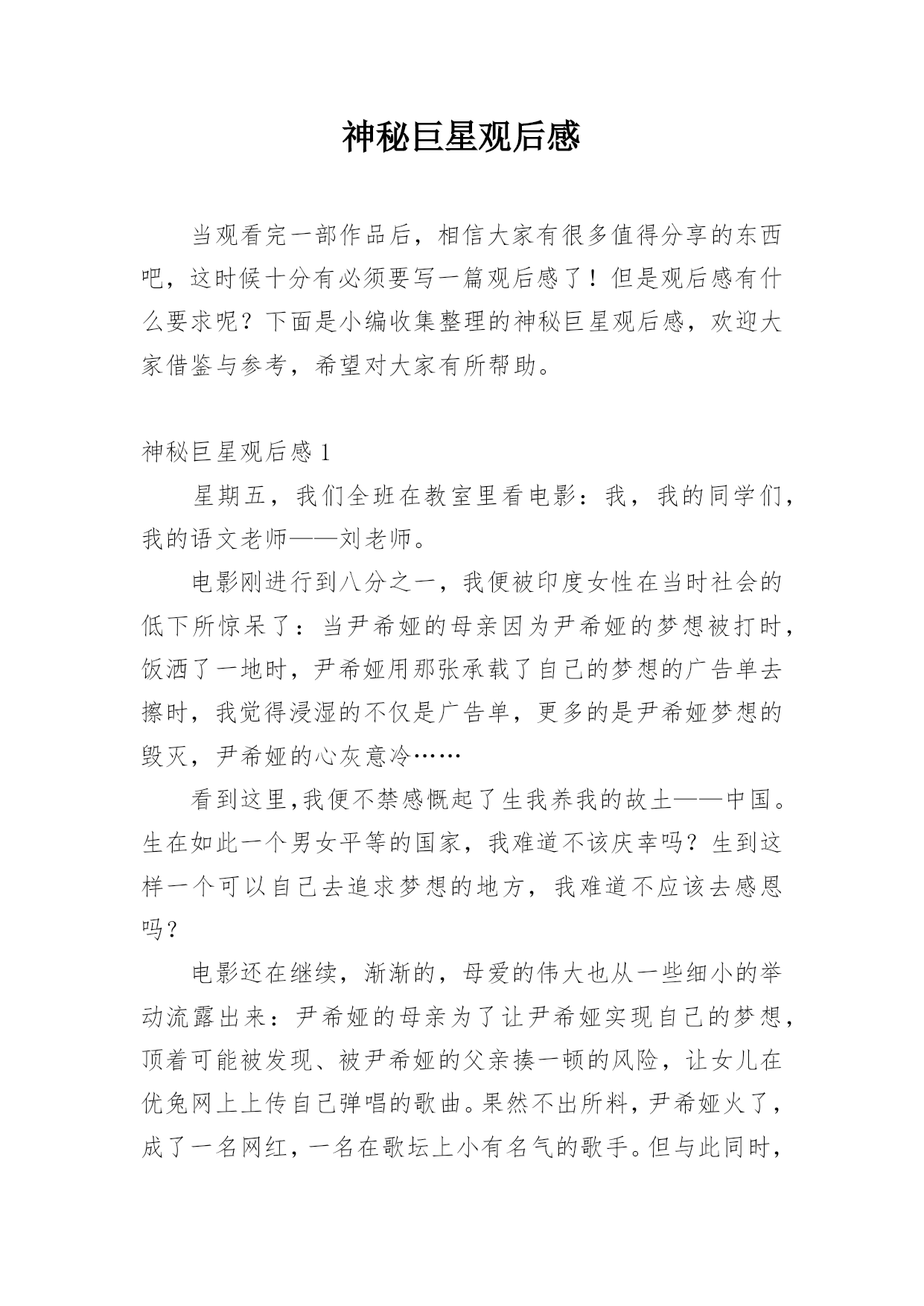 神秘巨星观后感

当观看完一部作品后，相信大家有很多值得分享的东西吧，这时候十分有必须要写一篇观后感了！但是观后感有什么要求呢？下面是小编收集整理的神秘巨星观后感，欢迎大家借鉴与参考，希望对大家有所帮助。

神秘巨星观后感 1

星期五，我们全班在教室里看电影：我，我的同学们，我的语文老师——刘老师。

电影刚进行到八分之一，我便被印度女性在当时社会的低下所惊呆了：当尹希娅的母亲因为尹希娅的梦想被打时，饭洒了一地时，尹希娅用那张承载了自己的梦想的广告单去擦时，我觉得浸湿的不仅是广告单，更多的是尹希娅梦想的毁灭，尹希娅的心灰意冷……

看到这里,我便不禁感慨起了生我养我的故土——中国。生在如此一个男女平等的国家，我难道不该庆幸吗？生到这样一个可以自己去追求梦想的地方，我难道不应该去感恩吗？

电影还在继续，渐渐的，母爱的伟大也从一些细小的举动流露出来：尹希娅的母亲为了让尹希娅实现自己的梦想，顶着可能被发现、被尹希娅的父亲揍一顿的风险，让女儿在优兔网上上传自己弹唱的歌曲。果然不出所料，尹希娅火了，成了一名网红，一名在歌坛上小有名气的歌手。但与此同时，